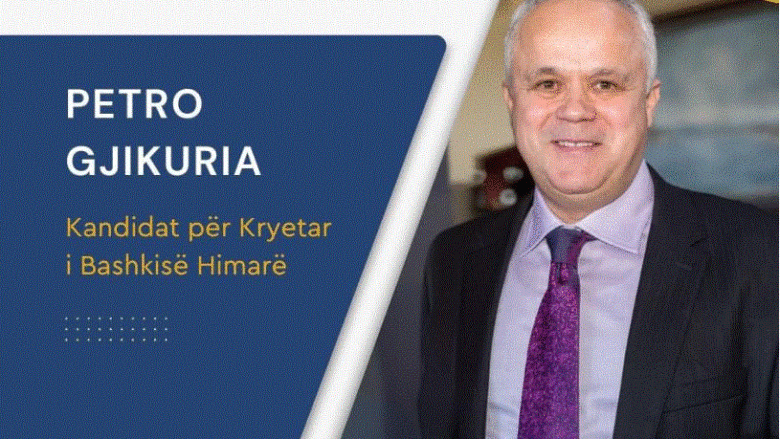 PETRO GJIKURIA

Kandidat për Kryetar i Bashkisë Himarë